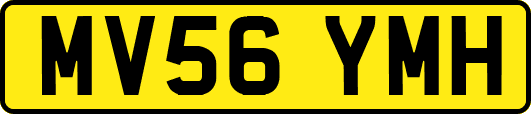 MV56 YMH